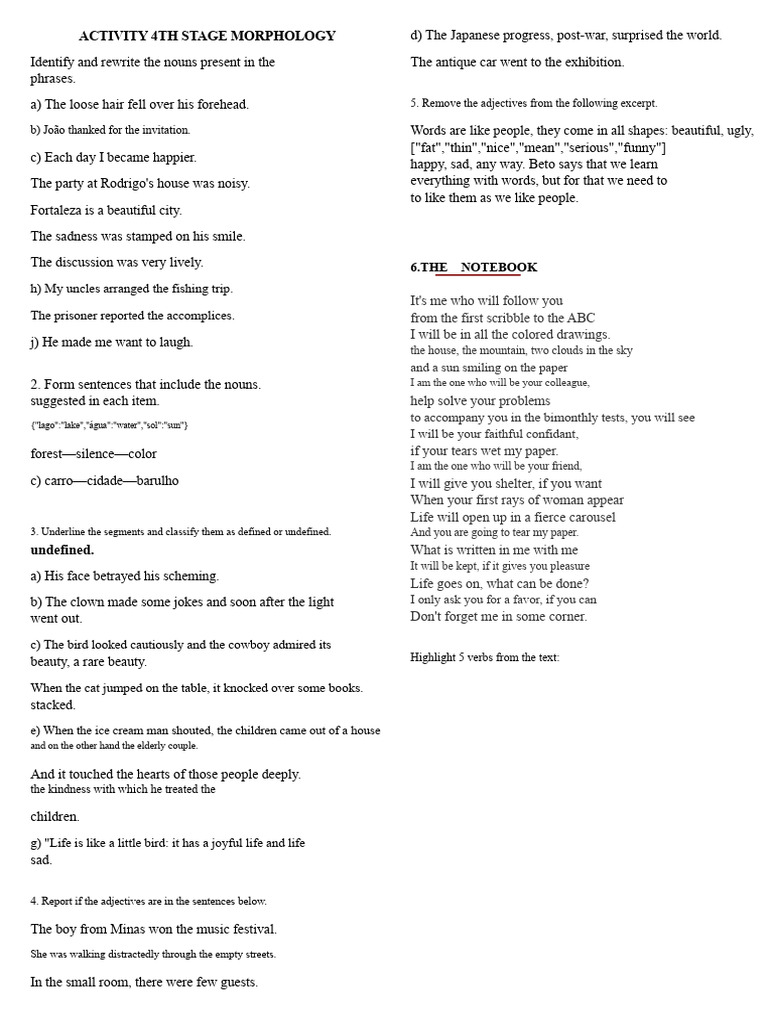 ACTIVITY 4TH STAGE MORPHOLOGY

Identify and rewrite the nouns present in the phrases.

a) The loose hair fell over his forehead.

b) João thanked for the invitation.

c) Each day I became happier.

The party at Rodrigo's house was noisy.

Fortaleza is a beautiful city.

The sadness was stamped on his smile.

The discussion was very lively.

h) My uncles arranged the fishing trip.

The prisoner reported the accomplices.

j) He made me want to laugh.

2. Form sentences that include the nouns. suggested in each item.

{"lago":"lake","água":"water","sol":"sun"}

forest—silence—color

c) carro—cidade—barulho

3. Underline the segments and classify them as defined or undefined.

undefined.

a) His face betrayed his scheming.

b) The clown made some jokes and soon after the light went out.

c) The bird looked cautiously and the cowboy admired its beauty, a rare beauty.

When the cat jumped on the table, it knocked over some books. stacked.

e) When the ice cream man shouted, the children came out of a house and on the other hand the elderly couple.

And it touched the hearts of those people deeply. the kindness with which he treated the

children.

g) "Life is like a little bird: it has a joyful life and life sad.

4. Report if the adjectives are in the sentences below.

The boy from Minas won the music festival.

She was walking distractedly through the empty streets.

In the small room, there were few guests.

d) The Japanese progress, post-war, surprised the world.

The antique car went to the exhibition.

5. Remove the adjectives from the following excerpt.

Words are like people, they come in all shapes: beautiful, ugly, ["fat","thin","nice","mean","serious","funny"] happy, sad, any way. Beto says that we learn everything with words, but for that we need to to like them as we like people.

6.THE NOTEBOOK

It's me who will follow you
from the first scribble to the ABC
I will be in all the colored drawings.
the house, the mountain, two clouds in the sky
and a sun smiling on the paper
I am the one who will be your colleague,
help solve your problems
to accompany you in the bimonthly tests, you will see
I will be your faithful confidant,
if your tears wet my paper.
I am the one who will be your friend,
I will give you shelter, if you want
When your first rays of woman appear
Life will open up in a fierce carousel
And you are going to tear my paper.
What is written in me with me
It will be kept, if it gives you pleasure
Life goes on, what can be done?
I only ask you for a favor, if you can
Don't forget me in some corner.

Highlight 5 verbs from the text: